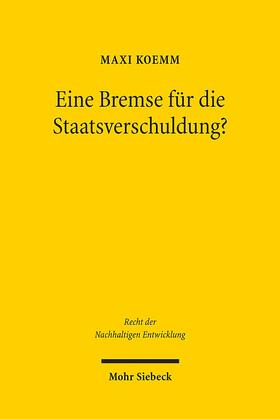 MAXI KOEMM

Eine Bremse für die Staatsverschuldung?

Recht der Nachhaltigen Entwicklung

Mohr Siebeck